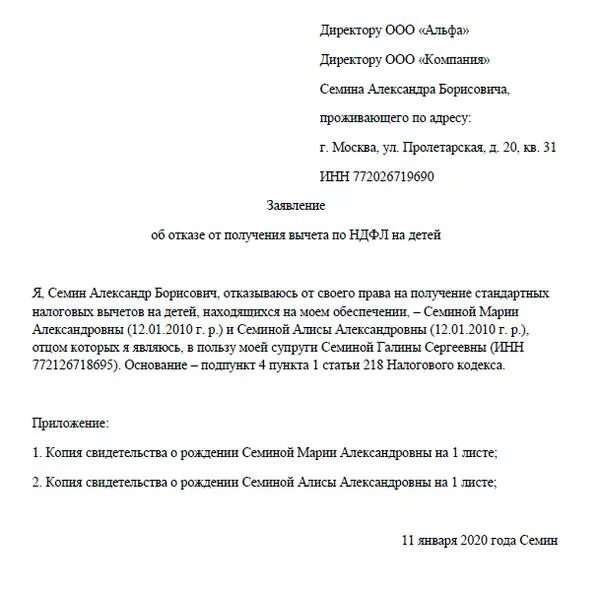 Директору ООО «Альфа»

Директору ООО «Компания»

Семина Александра Борисовича,

проживающего по адресу:

г. Москва, ул. Пролетарская, д. 20, кв. 31

ИНН 772026719690

Заявление

об отказе от получения вычета по НДФЛ на детей

Я, Семин Александр Борисович, отказываюсь от своего права на получение стандартных налоговых вычетов на детей, находящихся на моем обеспечении, – Семиной Марии Александровны (12.01.2010 г. р.) и Семиной Алисы Александровны (12.01.2010 г. р.), отцом которых я являюсь, в пользу моей супруги Семиной Галины Сергеевны (ИНН 772126718695). Основание – подпункт 4 пункта 1 статьи 218 Налогового кодекса.

Приложение:

1. Копия свидетельства о рождении Семиной Марии Александровны на 1 листе;

2. Копия свидетельства о рождении Семиной Алисы Александровны на 1 листе;

11 января 2020 года Семин